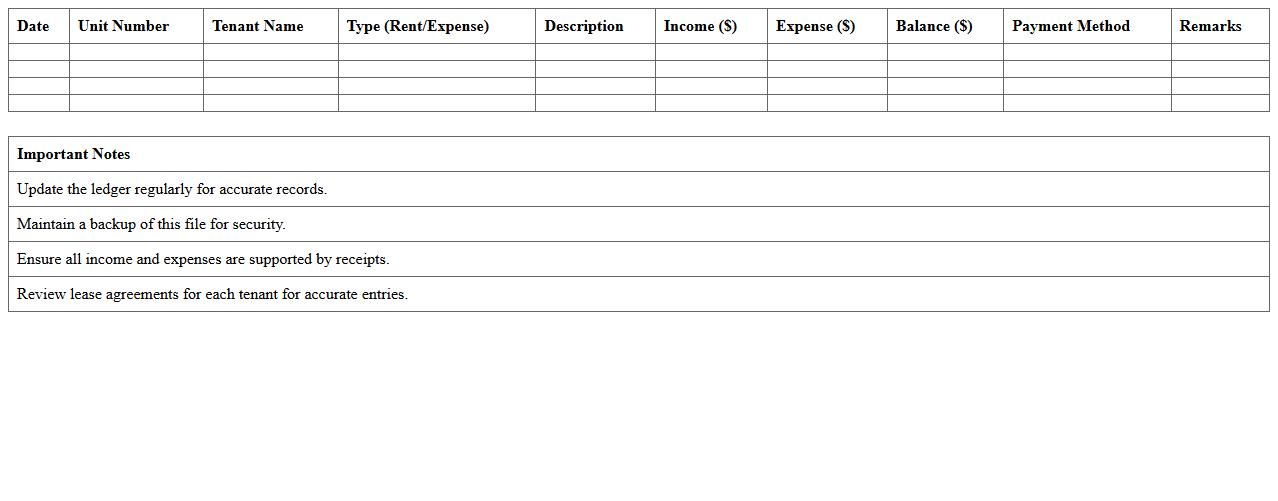 | Date | Unit Number | Tenant Name | Type (Rent/Expense) | Description | Income ($) | Expense ($) | Balance ($) | Payment Method | Remarks |
|---|---|---|---|---|---|---|---|---|---|
| | | | | | | | | | |
| | | | | | | | | | |
| | | | | | | | | | |
| | | | | | | | | | |

| Important Notes |
|---|
| Update the ledger regularly for accurate records. |
| Maintain a backup of this file for security. |
| Ensure all income and expenses are supported by receipts. |
| Review lease agreements for each tenant for accurate entries. |